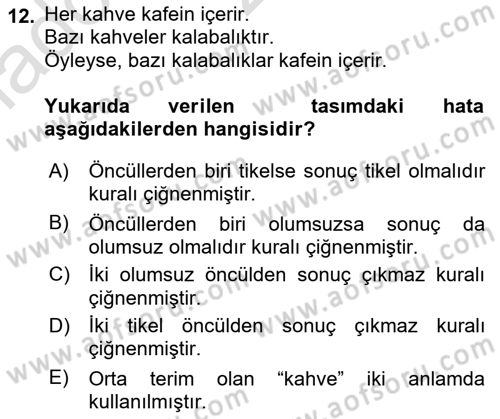 12. Her kahve kafein içerir.
Bazı kahveler kalabalıktır.
Öyleyse, bazı kalabalıklar kafein içerir.

Yukarıda verilen tasımdaki hata aşağıdakilerden hangisidir?

A) Öncüllerden biri tikelse sonuç tikel olmalıdır kuralı çiğnenmiştir.
B) Öncüllerden biri olumsuzsa sonuç da olumsuz olmalıdır kuralı çiğnenmiştir.
C) İki olumsuz öncülden sonuç çıkmaz kuralı çiğnenmiştir.
D) İki tikel öncülden sonuç çıkmaz kuralı çiğnenmiştir.
E) Orta terim olan “kahve” iki anlamda kullanılmıştır.

www.aofsoru.com